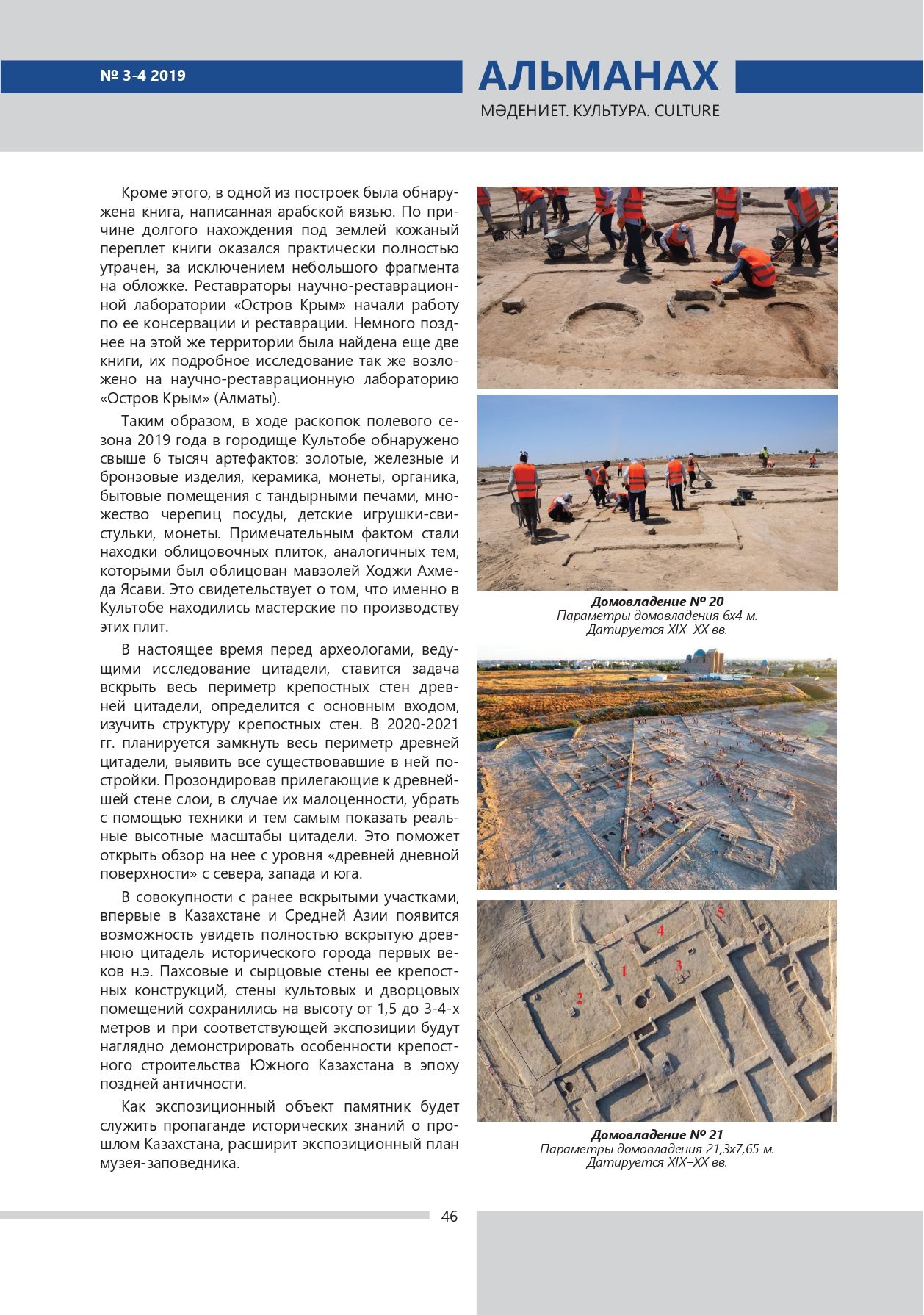 № 3-4 2019

АЛЬМАНАХ

МӘДЕНИЕТ. КУЛЬТУРА. CULTURE

Кроме этого, в одной из построек была обнаружена книга, написанная арабской вязью. По причине долгого нахождения под землей кожаный переплет книги оказался практически полностью утрачен, за исключением небольшого фрагмента на обложке. Реставраторы научно-реставрационной лаборатории «Остров Крым» начали работу по ее консервации и реставрации. Немного позднее на этой же территории была найдена еще две книги, их подробное исследование так же возложено на научно-реставрационную лабораторию «Остров Крым» (Алматы).

Таким образом, в ходе раскопок полевого сезона 2019 года в городище Культобе обнаружено свыше 6 тысяч артефактов: золотые, железные и бронзовые изделия, керамика, монеты, органика, бытовые помещения с тандырными печами, множество черепиц посуды, детские игрушки-свистульки, монеты. Примечательным фактом стали находки облицовочных плиток, аналогичных тем, которыми был облицован мавзолей Ходжи Ахмеда Ясави. Это свидетельствует о том, что именно в Культобе находились мастерские по производству этих плит.

В настоящее время перед археологами, ведущими исследование цитадели, ставится задача вскрыть весь периметр крепостных стен древней цитадели, определится с основным входом, изучить структуру крепостных стен. В 2020-2021 гг. планируется замкнуть весь периметр древней цитадели, выявить все существовавшие в ней постройки. Прозондировав прилегающие к древнейшей стене слои, в случае их малоценности, убрать с помощью техники и тем самым показать реальные высотные масштабы цитадели. Это поможет открыть обзор на нее с уровня «древней дневной поверхности» с севера, запада и юга.

В совокупности с ранее вскрытыми участками, впервые в Казахстане и Средней Азии появится возможность увидеть полностью вскрытую древнюю цитадель исторического города первых веков н.э. Пахсовые и сырцовые стены ее крепостных конструкций, стены культовых и дворцовых помещений сохранились на высоту от 1,5 до 3-4-х метров и при соответствующей экспозиции будут наглядно демонстрировать особенности крепостного строительства Южного Казахстана в эпоху поздней античности.

Как экспозиционный объект памятник будет служить пропаганде исторических знаний о прошлом Казахстана, расширит экспозиционный план музея-заповедника.

Домовладение № 20
Параметры домовладения 6х4 м.
Датируется XIX–XX вв.

5
4
1
3
2

Домовладение № 21
Параметры домовладения 21,3х7,65 м.
Датируется XIX–XX вв.

46